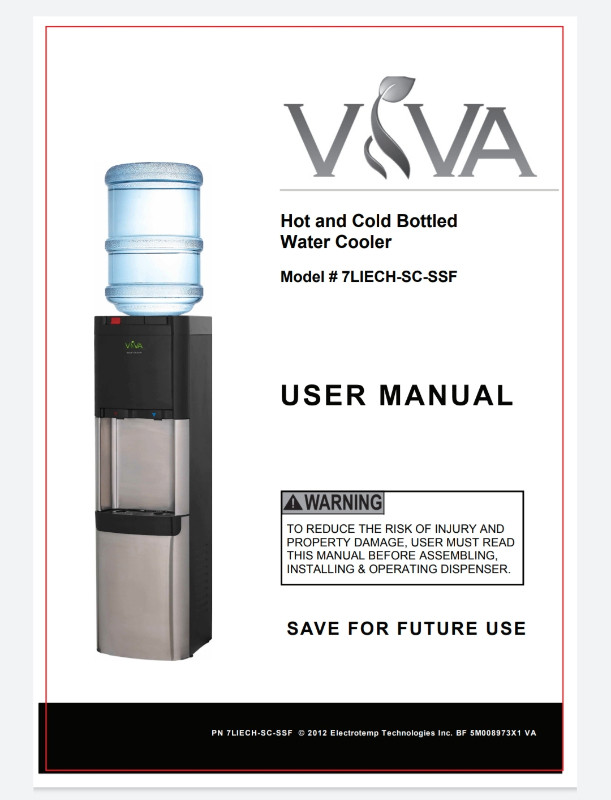 VIVA

Hot and Cold Bottled Water Cooler

Model # 7LIECH-SC-SSF

VIVA

USER MANUAL

WARNING

TO REDUCE THE RISK OF INJURY AND PROPERTY DAMAGE, USER MUST READ THIS MANUAL BEFORE ASSEMBLING, INSTALLING & OPERATING DISPENSER.

SAVE FOR FUTURE USE

PN 7LIECH-SC-SSF © 2012 Electrotemp Technologies Inc. BF 5M008973X1 VA